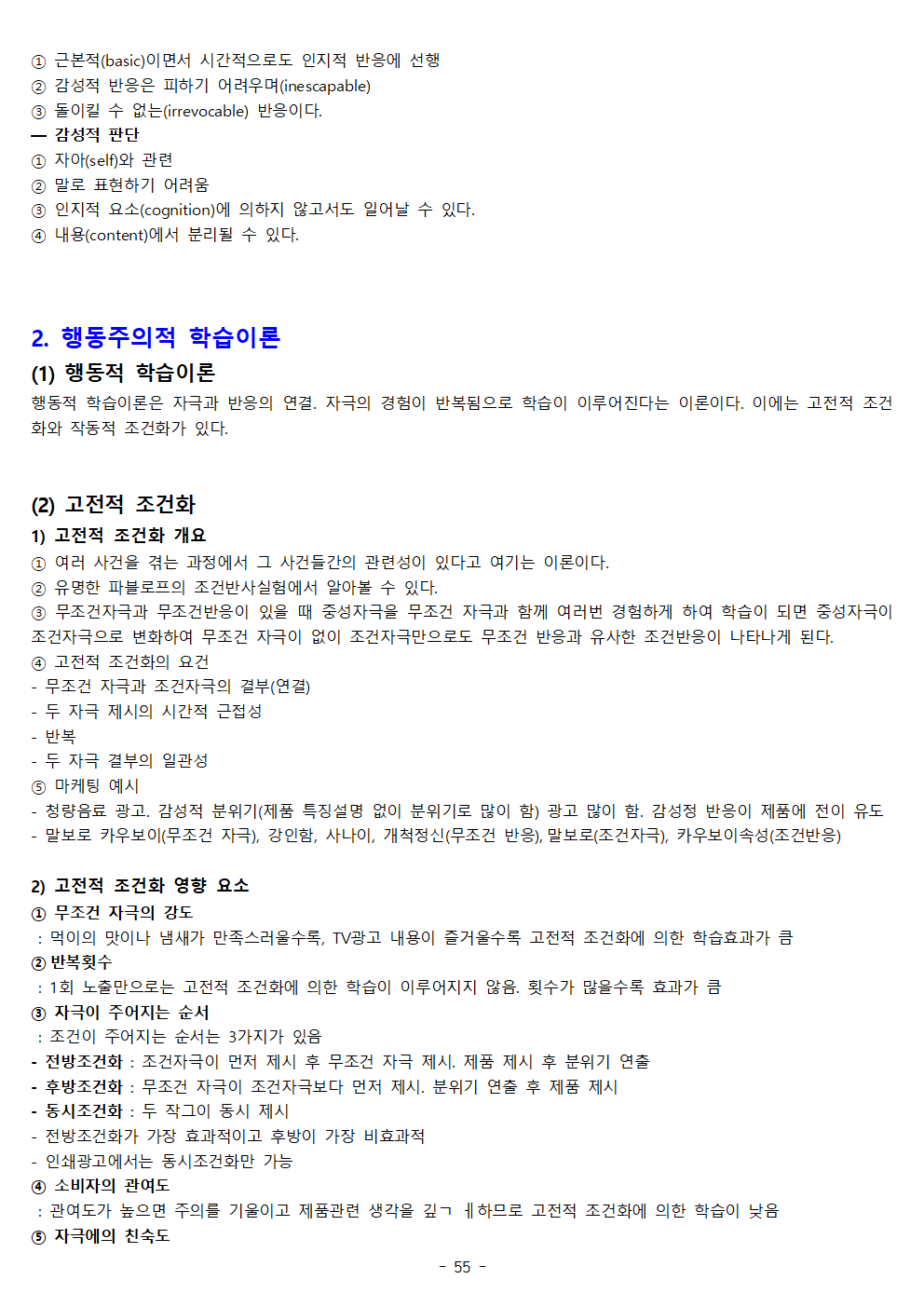 ① 근본적(basic)이면서 시간적으로도 인지적 반응에 선행
② 감성적 반응은 피하기 어려우며(inescapable)
③ 돌이킬 수 없는(irrevocable) 반응이다.
— 감성적 판단
① 자아(self)와 관련
② 말로 표현하기 어려움
③ 인지적 요소(cognition)에 의하지 않고서도 일어날 수 있다.
④ 내용(content)에서 분리될 수 있다.

2. 행동주의적 학습이론
(1) 행동적 학습이론
행동적 학습이론은 자극과 반응의 연결. 자극의 경험이 반복됨으로 학습이 이루어진다는 이론이다. 이에는 고전적 조건화와 작동적 조건화가 있다.

(2) 고전적 조건화
1) 고전적 조건화 개요
① 여러 사건을 겪는 과정에서 그 사건들간의 관련성이 있다고 여기는 이론이다.
② 유명한 파블로프의 조건반사실험에서 알아볼 수 있다.
③ 무조건자극과 무조건반응이 있을 때 중성자극을 무조건 자극과 함께 여러번 경험하게 하여 학습이 되면 중성자극이 조건자극으로 변화하여 무조건 자극이 없이 조건자극만으로도 무조건 반응과 유사한 조건반응이 나타나게 된다.
④ 고전적 조건화의 요건
- 무조건 자극과 조건자극의 결부(연결)
- 두 자극 제시의 시간적 근접성
- 반복
- 두 자극 결부의 일관성
⑤ 마케팅 예시
- 청량음료 광고. 감성적 분위기(제품 특징설명 없이 분위기로 많이 함) 광고 많이 함. 감성정 반응이 제품에 전이 유도
- 말보로 카우보이(무조건 자극), 강인함, 사나이, 개척정신(무조건 반응), 말보로(조건자극), 카우보이속성(조건반응)

2) 고전적 조건화 영향 요소
① 무조건 자극의 강도
: 먹이의 맛이나 냄새가 만족스러울수록, TV광고 내용이 즐거울수록 고전적 조건화에 의한 학습효과가 큼
② 반복횟수
: 1회 노출만으로는 고전적 조건화에 의한 학습이 이루어지지 않음. 횟수가 많을수록 효과가 큼
③ 자극이 주어지는 순서
: 조건이 주어지는 순서는 3가지가 있음
- 전방조건화 : 조건자극이 먼저 제시 후 무조건 자극 제시. 제품 제시 후 분위기 연출
- 후방조건화 : 무조건 자극이 조건자극보다 먼저 제시. 분위기 연출 후 제품 제시
- 동시조건화 : 두 작그이 동시 제시
- 전방조건화가 가장 효과적이고 후방이 가장 비효과적
- 인쇄광고에서는 동시조건화만 가능
④ 소비자의 관여도
: 관여도가 높으면 주의를 기울이고 제품관련 생각을 깊ㄱ ㅔ하므로 고전적 조건화에 의한 학습이 낮음
⑤ 자극에의 친숙도
- 55 -